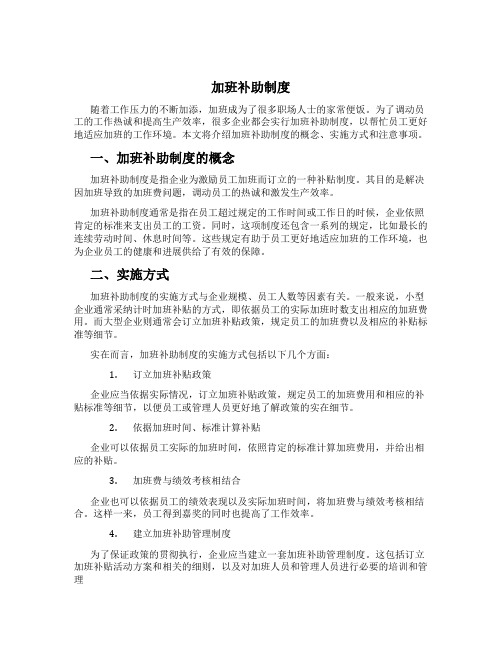 加班补助制度

随着工作压力的不断加添，加班成为了很多职场人士的家常便饭。为了调动员工的工作热诚和提高生产效率，很多企业都会实行加班补助制度，以帮忙员工更好地适应加班的工作环境。本文将介绍加班补助制度的概念、实施方式和注意事项。

一、加班补助制度的概念

加班补助制度是指企业为激励员工加班而订立的一种补贴制度。其目的是解决因加班导致的加班费问题，调动员工的热诚和激发生产效率。

加班补助制度通常是指在员工超过规定的工作时间或工作日的时候，企业依照肯定的标准来支出员工的工资。同时，这项制度还包含一系列的规定，比如最长的连续劳动时间、休息时间等。这些规定有助于员工更好地适应加班的工作环境，也为企业员工的健康和进展供给了有效的保障。

二、实施方式

加班补助制度的实施方式与企业规模、员工人数等因素有关。一般来说，小型企业通常采纳计时加班补贴的方式，即依据员工的实际加班时数支出相应的加班费用。而大型企业则通常会订立加班补贴政策，规定员工的加班费以及相应的补贴标准等细节。

实在而言，加班补助制度的实施方式包括以下几个方面：

1. 订立加班补贴政策

企业应当依据实际情况，订立加班补贴政策，规定员工的加班费用和相应的补贴标准等细节，以便员工或管理人员更好地了解政策的实在细节。

2. 依据加班时间、标准计算补贴

企业可以依据员工实际的加班时间，依照肯定的标准计算加班费用，并给出相应的补贴。

3. 加班费与绩效考核相结合

企业也可以依据员工的绩效表现以及实际加班时间，将加班费与绩效考核相结合。这样一来，员工得到嘉奖的同时也提高了工作效率。

4. 建立加班补助管理制度

为了保证政策的贯彻执行，企业应当建立一套加班补助管理制度。这包括订立加班补贴活动方案和相关的细则，以及对加班人员和管理人员进行必要的培训和管理